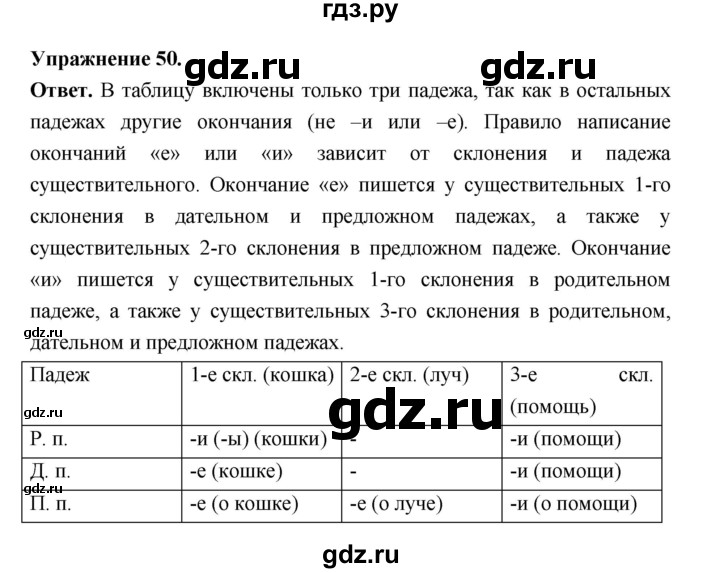 гдз.ру

Упражнение 50. gdz.ru gdz.ru

Ответ. В таблицу включены только три падежа, так как в остальных падежах другие окончания (не –и или –е). Правило написание окончаний «е» или «и» зависит от склонения и падежа существительного. Окончание «е» пишется у существительных 1-го склонения в дательном и предложном падежах, а также у существительных 2-го склонения в предложном падеже. Окончание «и» пишется у существительных 1-го склонения в родительном падеже, а также у существительных 3-го склонения в родительном, дательном и предложном падежах.

gdz.ru

| Падеж | 1-е скл. (кошка) | 2-е скл. (луч) | 3-е скл. (помощь) |
|---|---|---|---|
| Р. п. | -и (-ы) (кошки) | - | -и (помощи) |
| Д. п. | -е (кошке) | - | -и (помощи) |
| П. п. | -е (о кошке) | -е (о луче) | -и (о помощи) |

gdz.ru

gdz.ru

gdz.ru

gdz.ru